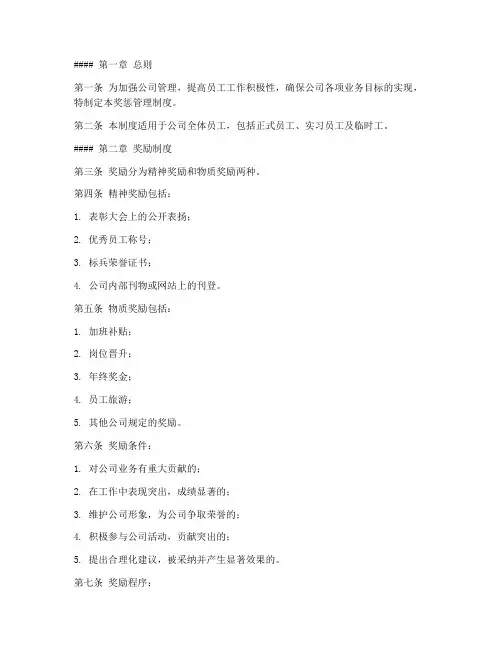 #### 第一章 总则

第一条 为加强公司管理，提高员工工作积极性，确保公司各项业务目标的实现，特制定本奖惩管理制度。

第二条 本制度适用于公司全体员工，包括正式员工、实习员工及临时工。

#### 第二章 奖励制度

第三条 奖励分为精神奖励和物质奖励两种。

第四条 精神奖励包括：

1. 表彰大会上的公开表扬；

2. 优秀员工称号；

3. 标兵荣誉证书；

4. 公司内部刊物或网站上的刊登。

第五条 物质奖励包括：

1. 加班补贴；

2. 岗位晋升；

3. 年终奖金；

4. 员工旅游；

5. 其他公司规定的奖励。

第六条 奖励条件：

1. 对公司业务有重大贡献的；

2. 在工作中表现突出，成绩显著的；

3. 维护公司形象，为公司争取荣誉的；

4. 积极参与公司活动，贡献突出的；

5. 提出合理化建议，被采纳并产生显著效果的。

第七条 奖励程序：